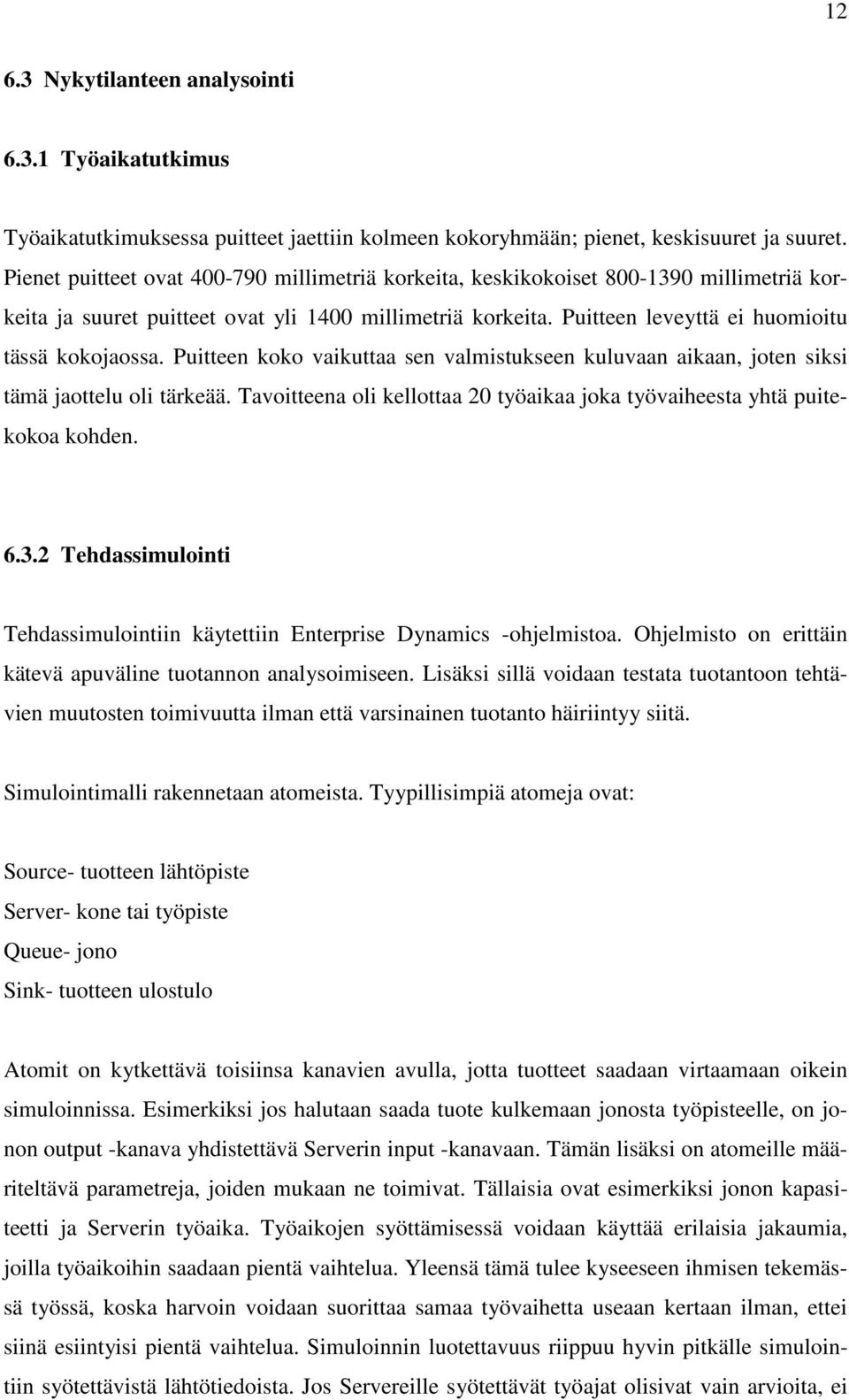 12

6.3 Nykytilanteen analysointi

6.3.1 Työaikatutkimus

Työaikatutkimuksessa puitteet jaettiin kolmeen kokoryhmään; pienet, keskisuuret ja suuret. Pienet puitteet ovat 400-790 millimetriä korkeita, keskikokoiset 800-1390 millimetriä korkeita ja suuret puitteet ovat yli 1400 millimetriä korkeita. Puitteen leveyttä ei huomioitu tässä kokojaossa. Puitteen koko vaikuttaa sen valmistukseen kuluvaan aikaan, joten siksi tämä jaottelu oli tärkeää. Tavoitteena oli kellottaa 20 työaikaa joka työvaiheesta yhtä puitekokoa kohden.

6.3.2 Tehdassimulointi

Tehdassimulointiin käytettiin Enterprise Dynamics -ohjelmistoa. Ohjelmisto on erittäin kätevä apuväline tuotannon analysoimiseen. Lisäksi sillä voidaan testata tuotantoon tehtävien muutosten toimivuutta ilman että varsinainen tuotanto häiriintyy siitä.

Simulointimalli rakennetaan atomeista. Tyypillisimpiä atomeja ovat:

Source- tuotteen lähtöpiste
Server- kone tai työpiste
Queue- jono
Sink- tuotteen ulostulo

Atomit on kytkettävä toisiinsa kanavien avulla, jotta tuotteet saadaan virtaamaan oikein simuloinnissa. Esimerkiksi jos halutaan saada tuote kulkemaan jonosta työpisteelle, on jonon output -kanava yhdistettävä Serverin input -kanavaan. Tämän lisäksi on atomeille määriteltävä parametreja, joiden mukaan ne toimivat. Tällaisia ovat esimerkiksi jonon kapasiteetti ja Serverin työaika. Työaikojen syöttämisessä voidaan käyttää erilaisia jakaumia, joilla työaikoihin saadaan pientä vaihtelua. Yleensä tämä tulee kyseeseen ihmisen tekemässä työssä, koska harvoin voidaan suorittaa samaa työvaihetta useaan kertaan ilman, ettei siinä esiintyisi pientä vaihtelua. Simuloinnin luotettavuus riippuu hyvin pitkälle simulointiin syötettävistä lähtötiedoista. Jos Servereille syötettävät työajat olisivat vain arvioita, ei